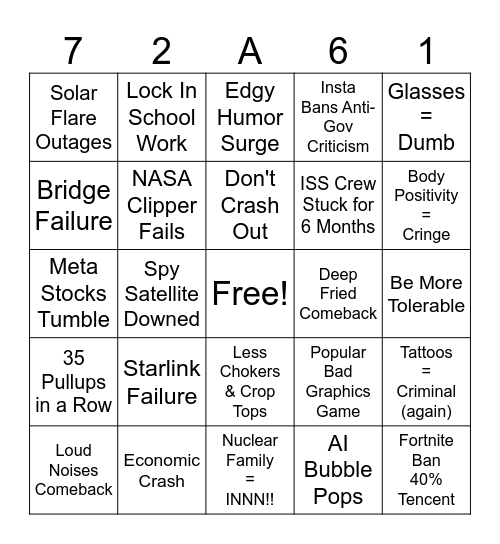 | 7 | 2 | A | 6 | 1 |
|---|---|---|---|---|
| Solar Flare Outages | Lock In School Work | Edgy Humor Surge | Insta Bans Anti-Gov Criticism | Glasses = Dumb |
| Bridge Failure | NASA Clipper Fails | Don't Crash Out | ISS Crew Stuck for 6 Months | Body Positivity = Cringe |
| Meta Stocks Tumble | Spy Satellite Downed | Free! | Deep Fried Comeback | Be More Tolerable |
| 35 Pullups in a Row | Starlink Failure | Less Chokers & Crop Tops | Popular Bad Graphics Game | Tattoos = Criminal (again) |
| Loud Noises Comeback | Economic Crash | Nuclear Family = INNN!! | AI Bubble Pops | Fortnite Ban 40% Tencent |